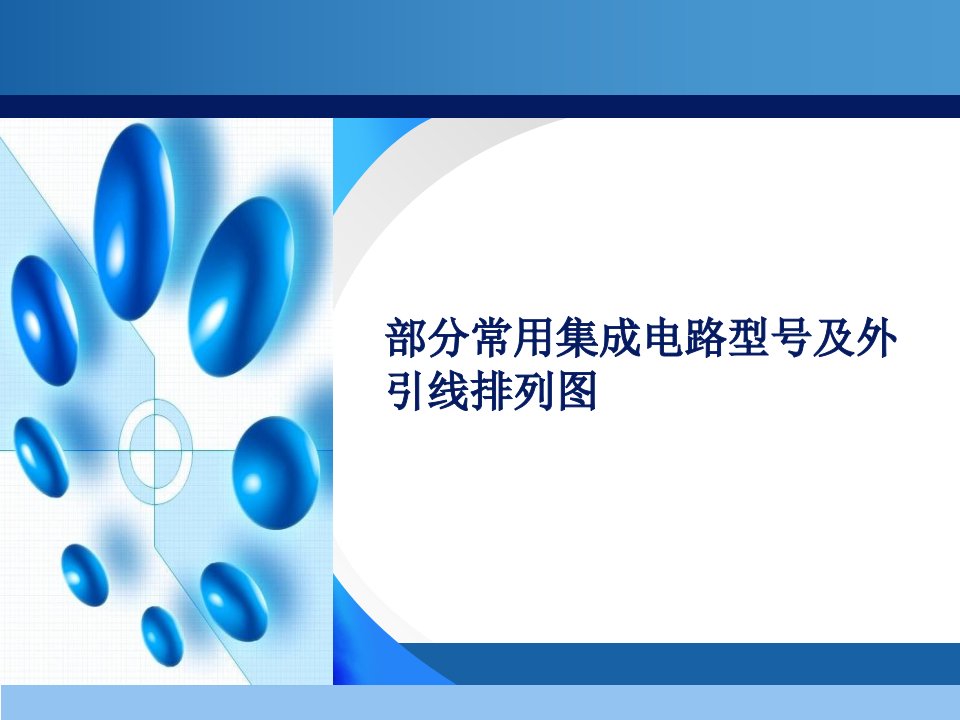 部分常用集成电路型号及外引线排列图